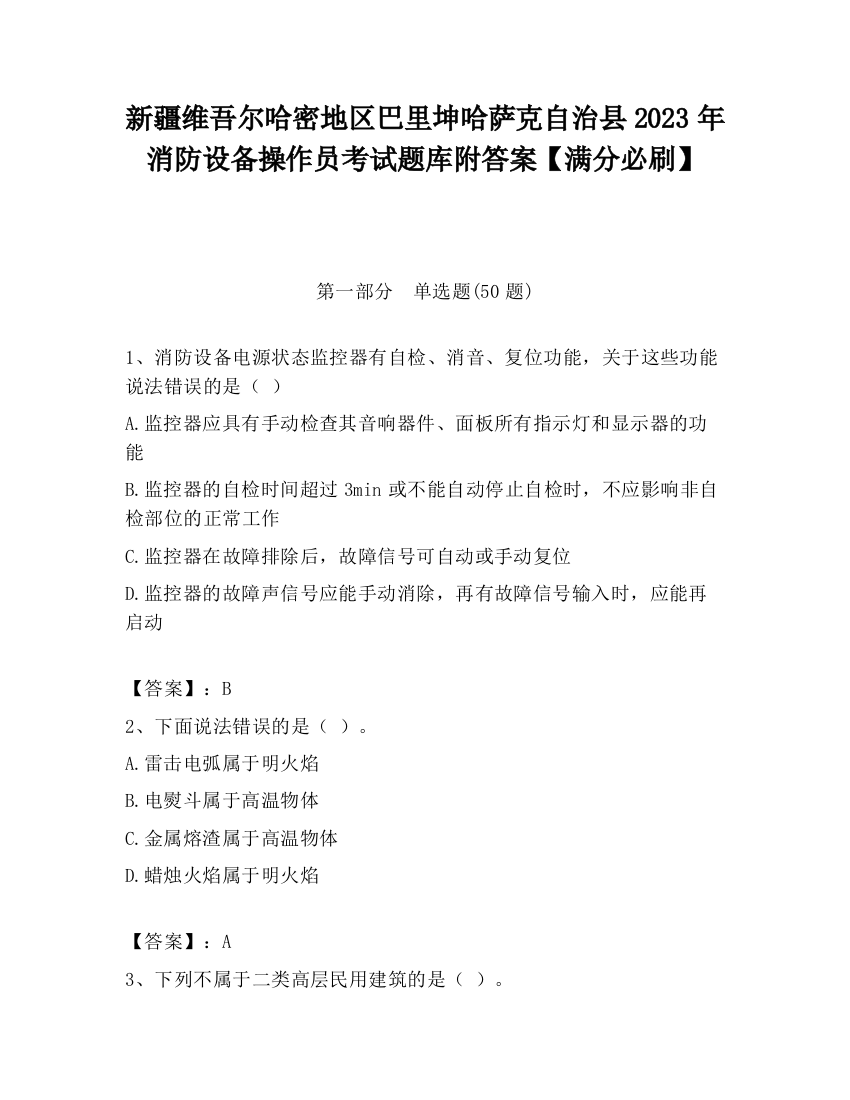 新疆维吾尔哈密地区巴里坤哈萨克自治县2023年消防设备操作员考试题库附答案【满分必刷】

第一部分　单选题(50题)

1、消防设备电源状态监控器有自检、消音、复位功能，关于这些功能说法错误的是（ ）

A.监控器应具有手动检查其音响器件、面板所有指示灯和显示器的功能

B.监控器的自检时间超过3min或不能自动停止自检时，不应影响非自检部位的正常工作

C.监控器在故障排除后，故障信号可自动或手动复位

D.监控器的故障声信号应能手动消除，再有故障信号输入时，应能再启动

【答案】：B

2、下面说法错误的是（ ）。

A.雷击电弧属于明火焰

B.电熨斗属于高温物体

C.金属熔渣属于高温物体

D.蜡烛火焰属于明火焰

【答案】：A

3、下列不属于二类高层民用建筑的是（ ）。